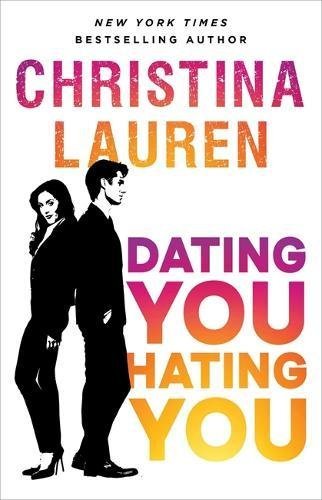 NEW YORK TIMES
BESTSELLING AUTHOR

CHRISTINA
LAUREN

DATING
YOU
HATING
YOU